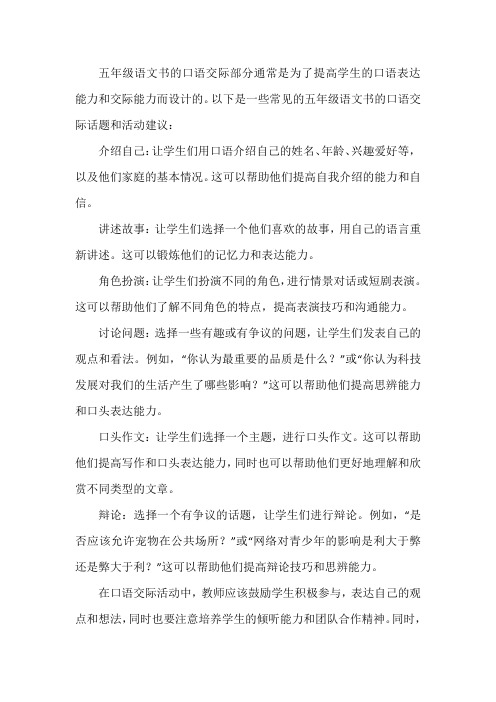 五年级语文书的口语交际部分通常是为了提高学生的口语表达能力和交际能力而设计的。以下是一些常见的五年级语文书的口语交际话题和活动建议：

介绍自己：让学生们用口语介绍自己的姓名、年龄、兴趣爱好等，以及他们家庭的基本情况。这可以帮助他们提高自我介绍的能力和自信。

讲述故事：让学生们选择一个他们喜欢的故事，用自己的语言重新讲述。这可以锻炼他们的记忆力和表达能力。

角色扮演：让学生们扮演不同的角色，进行情景对话或短剧表演。这可以帮助他们了解不同角色的特点，提高表演技巧和沟通能力。

讨论问题：选择一些有趣或有争议的问题，让学生们发表自己的观点和看法。例如，“你认为最重要的品质是什么？”或“你认为科技发展对我们的生活产生了哪些影响？”这可以帮助他们提高思辨能力和口头表达能力。

口头作文：让学生们选择一个主题，进行口头作文。这可以帮助他们提高写作和口头表达能力，同时也可以帮助他们更好地理解和欣赏不同类型的文章。

辩论：选择一个有争议的话题，让学生们进行辩论。例如，“是否应该允许宠物在公共场所？”或“网络对青少年的影响是利大于弊还是弊大于利？”这可以帮助他们提高辩论技巧和思辨能力。

在口语交际活动中，教师应该鼓励学生积极参与，表达自己的观点和想法，同时也要注意培养学生的倾听能力和团队合作精神。同时，